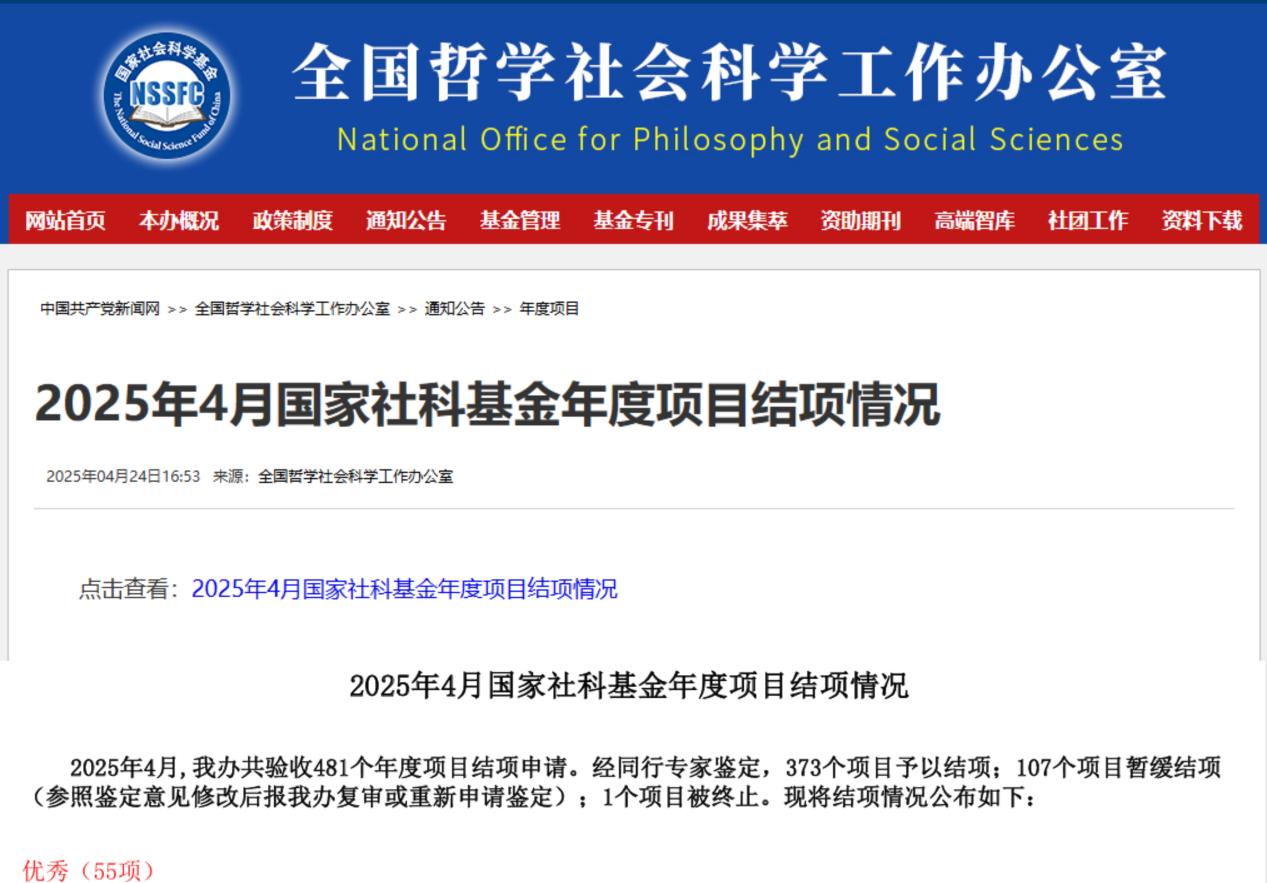 国家社会科学基金
NSSFC
The National Social Science Fund of China

全国哲学社会科学工作办公室
National Office for Philosophy and Social Sciences

网站首页 本办概况 政策制度 通知公告 基金管理 基金专刊 成果集萃 资助期刊 高端智库 社团工作 资料下载

中国共产党新闻网 >> 全国哲学社会科学工作办公室 >> 通知公告 >> 年度项目

2025年4月国家社科基金年度项目结项情况

2025年04月24日16:53 来源：全国哲学社会科学工作办公室

点击查看：2025年4月国家社科基金年度项目结项情况

2025年4月国家社科基金年度项目结项情况

2025年4月，我办共验收481个年度项目结项申请。经同行专家鉴定，373个项目予以结项；107个项目暂缓结项（参照鉴定意见修改后报我办复审或重新申请鉴定）；1个项目被终止。现将结项情况公布如下：

优秀（55项）